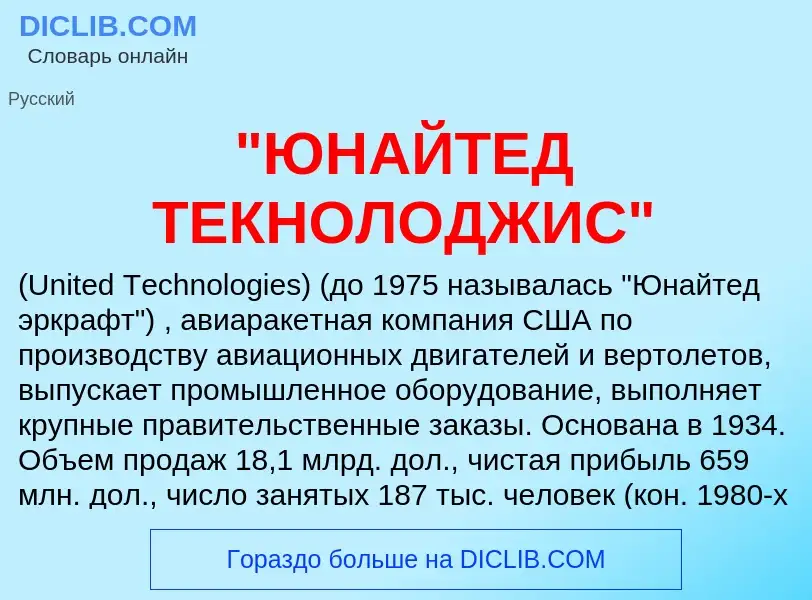 DICLIB.COM
Словарь онлайн

Русский

"ЮНАЙТЕД ТЕКНОЛОДЖИС"

(United Technologies) (до 1975 называлась "Юнайтед эркрафт") , авиаракетная компания США по производству авиационных двигателей и вертолетов, выпускает промышленное оборудование, выполняет крупные правительственные заказы. Основана в 1934. Объем продаж 18,1 млрд. дол., чистая прибыль 659 млн. дол., число занятых 187 тыс. человек (кон. 1980-х

Гораздо больше на DICLIB.COM